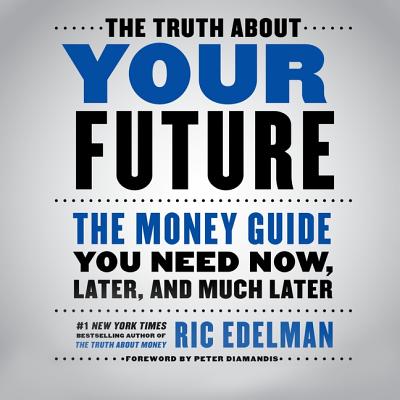 THE TRUTH ABOUT
YOUR
FUTURE

THE MONEY GUIDE
YOU NEED NOW,
LATER, AND MUCH LATER

#1 NEW YORK TIMES BESTSELLING AUTHOR OF THE TRUTH ABOUT MONEY
RIC EDELMAN

FOREWORD BY PETER DIAMANDIS